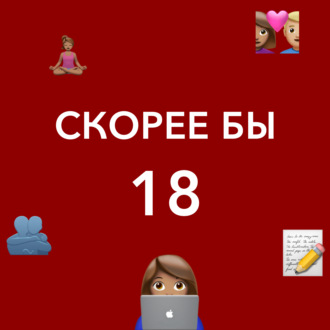 СКОРЕЕ БЫ

18